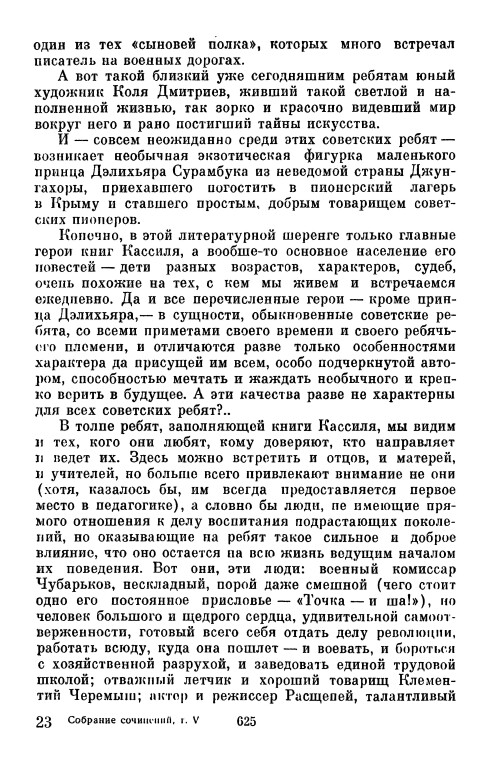 один из тех «сыновей полка», которых много встречал писатель на военных дорогах.

А вот такой близкий уже сегодняшним ребятам юный художник Коля Дмитриев, живший такой светлой и наполненной жизнью, так зорко и красочно видевший мир вокруг него и рано постигший тайны искусства.

И — совсем неожиданно среди этих советских ребят — возникает необычная экзотическая фигурка маленького принца Дэлихьяра Сурамбука из неведомой страны Джунгахоры, приехавшего погостить в пионерский лагерь в Крыму и ставшего простым, добрым товарищем советских пионеров.

Конечно, в этой литературной шеренге только главные герои книг Кассиля, а вообще-то основное население его повестей — дети разных возрастов, характеров, судеб, очень похожие на тех, с кем мы живем и встречаемся ежедневно. Да и все перечисленные герои — кроме принца Дэлихьяра,— в сущности, обыкновенные советские ребята, со всеми приметами своего времени и своего ребячьего племени, и отличаются разве только особенностями характера да присущей им всем, особо подчеркнутой автором, способностью мечтать и жаждать необычного и крепко верить в будущее. А эти качества разве не характерны для всех советских ребят?..

В толпе ребят, заполняющей книги Кассиля, мы видим и тех, кого они любят, кому доверяют, кто направляет и ведет их. Здесь можно встретить и отцов, и матерей, и учителей, но больше всего привлекают внимание не они (хотя, казалось бы, им всегда предоставляется первое место в педагогике), а словно бы люди, не имеющие прямого отношения к делу воспитания подрастающих поколений, но оказывающие на ребят такое сильное и доброе влияние, что оно остается на всю жизнь ведущим началом их поведения. Вот они, эти люди: военный комиссар Чубарьков, нескладный, порой даже смешной (чего стоит одно его постоянное присловье — «Точка — и ша!»), но человек большого и щедрого сердца, удивительной самоотверженности, готовый всего себя отдать делу революции, работать всюду, куда она пошлет — и воевать, и бороться с хозяйственной разрухой, и заведовать единой трудовой школой; отважный летчик и хороший товарищ Клементий Черемыш; актер и режиссер Расщепей, талантливый

23 Собрание сочинений, т. V 625